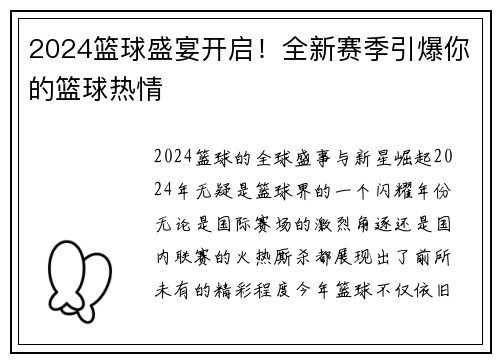 2024篮球盛宴开启！全新赛季引爆你的篮球热情

2024篮球的全球盛事与新星崛起2024年无疑是篮球界的一个闪耀年份无论是国际赛场的激烈角逐还是国内联赛的火热厮杀都展现出了前所未有的精彩程度今年篮球不仅依旧